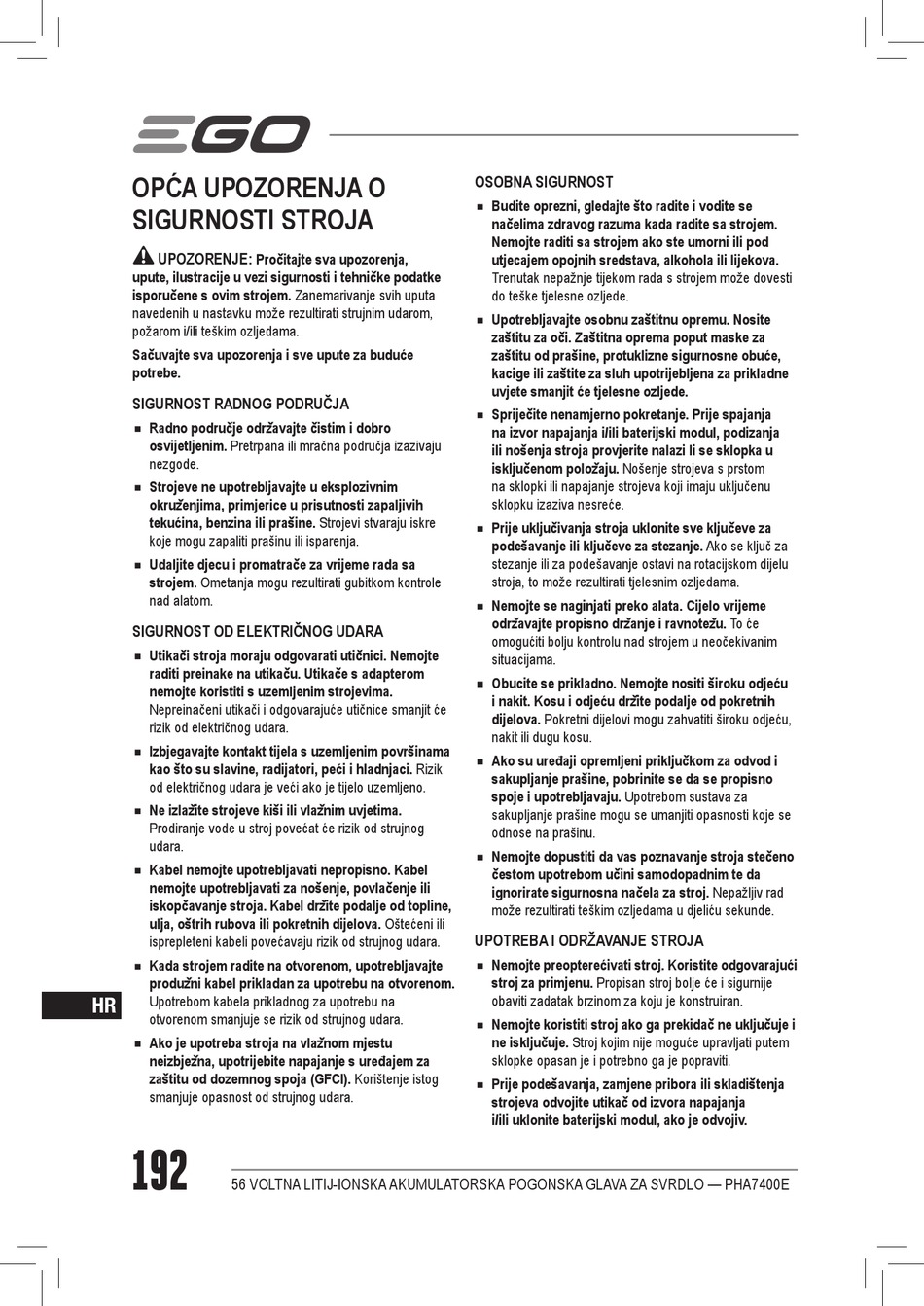 EGO

OPĆA UPOZORENJA O SIGURNOSTI STROJA

UPOZORENJE: Pročitajte sva upozorenja, upute, ilustracije u vezi sigurnosti i tehničke podatke isporučene s ovim strojem. Zanemarivanje svih uputa navedenih u nastavku može rezultirati strujnim udarom, požarom i/ili teškim ozljedama.

Sačuvajte sva upozorenja i sve upute za buduće potrebe.

SIGURNOST RADNOG PODRUČJA

■ Radno područje održavajte čistim i dobro osvijetljenim. Pretrpana ili mračna područja izazivaju nezgode.

■ Strojeve ne upotrebljavajte u eksplozivnim okruženjima, primjerice u prisutnosti zapaljivih tekućina, benzina ili prašine. Strojevi stvaraju iskre koje mogu zapaliti prašinu ili isparenja.

■ Udaljite djecu i promatrače za vrijeme rada sa strojem. Ometanja mogu rezultirati gubitkom kontrole nad alatom.

SIGURNOST OD ELEKTRIČNOG UDARA

■ Utikači stroja moraju odgovarati utičnici. Nemojte raditi preinake na utikaču. Utikače s adapterom nemojte koristiti s uzemljenim strojevima. Nepreinačeni utikači i odgovarajuće utičnice smanjit će rizik od električnog udara.

■ Izbjegavajte kontakt tijela s uzemljenim površinama kao što su slavine, radijatori, peći i hladnjaci. Rizik od električnog udara je veći ako je tijelo uzemljeno.

■ Ne izlažite strojeve kiši ili vlažnim uvjetima. Prodiranje vode u stroj povećat će rizik od strujnog udara.

■ Kabel nemojte upotrebljavati nepropisno. Kabel nemojte upotrebljavati za nošenje, povlačenje ili iskopčavanje stroja. Kabel držite podalje od topline, ulja, oštrih rubova ili pokretnih dijelova. Oštećeni ili isprepleteni kabeli povećavaju rizik od strujnog udara.

■ Kada strojem radite na otvorenom, upotrebljavajte produžni kabel prikladan za upotrebu na otvorenom. Upotrebom kabela prikladnog za upotrebu na otvorenom smanjuje se rizik od strujnog udara.

■ Ako je upotreba stroja na vlažnom mjestu neizbježna, upotrijebite napajanje s uređajem za zaštitu od dozemnog spoja (GFCI). Korištenje istog smanjuje opasnost od strujnog udara.

OSOBNA SIGURNOST

■ Budite oprezni, gledajte što radite i vodite se načelima zdravog razuma kada radite sa strojem. Nemojte raditi sa strojem ako ste umorni ili pod utjecajem opojnih sredstava, alkohola ili lijekova. Trenutak nepažnje tijekom rada s strojem može dovesti do teške tjelesne ozljede.

■ Upotrebljavajte osobnu zaštitnu opremu. Nosite zaštitu za oči. Zaštitna oprema poput maske za zaštitu od prašine, protuklizne sigurnosne obuće, kacige ili zaštite za sluh upotrijebljena za prikladne uvjete smanjit će tjelesne ozljede.

■ Spriječite nenamjerno pokretanje. Prije spajanja na izvor napajanja i/ili baterijski modul, podizanja ili nošenja stroja provjerite nalazi li se sklopka u isključenom položaju. Nošenje strojeva s prstom na sklopki ili napajanje strojeva koji imaju uključenu sklopku izaziva nesreće.

■ Prije uključivanja stroja uklonite sve ključeve za podešavanje ili ključeve za stezanje. Ako se ključ za stezanje ili za podešavanje ostavi na rotacijskom dijelu stroja, to može rezultirati tjelesnim ozljedama.

■ Nemojte se naginjati preko alata. Cijelo vrijeme održavajte propisno držanje i ravnotežu. To će omogućiti bolju kontrolu nad strojem u neočekivanim situacijama.

■ Obucite se prikladno. Nemojte nositi široku odjeću i nakit. Kosu i odjeću držite podalje od pokretnih dijelova. Pokretni dijelovi mogu zahvatiti široku odjeću, nakit ili dugu kosu.

■ Ako su uređaji opremljeni priključkom za odvod i sakupljanje prašine, pobrinite se da se propisno spoje i upotrebljavaju. Upotrebom sustava za sakupljanje prašine mogu se umanjiti opasnosti koje se odnose na prašinu.

■ Nemojte dopustiti da vas poznavanje stroja stečeno čestom upotrebom učini samodopadnim te da ignorirate sigurnosna načela za stroj. Nepažljiv rad može rezultirati teškim ozljedama u djeliću sekunde.

UPOTREBA I ODRŽAVANJE STROJA

■ Nemojte preopterećivati stroj. Koristite odgovarajući stroj za primjenu. Propisan stroj bolje će i sigurnije obaviti zadatak brzinom za koju je konstruiran.

■ Nemojte koristiti stroj ako ga prekidač ne uključuje i ne isključuje. Stroj kojim nije moguće upravljati putem sklopke opasan je i potrebno ga je popraviti.

■ Prije podešavanja, zamjene pribora ili skladištenja strojeva odvojite utikač od izvora napajanja i/ili uklonite baterijski modul, ako je odvojiv.

HR

192

56 VOLTNA LITIJ-IONSKA AKUMULATORSKA POGONSKA GLAVA ZA SVRDLO — PHA7400E